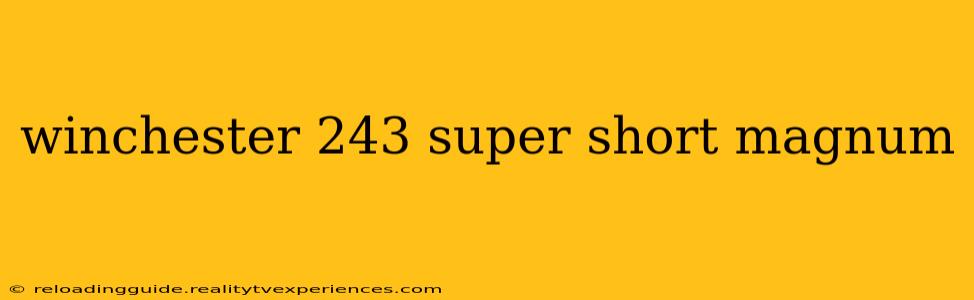 winchester 243 super short magnum

© reloadingguide.realitytvexperiences.com